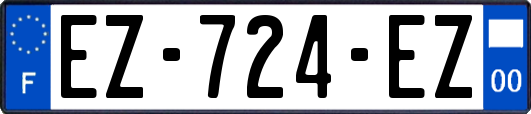 F
EZ-724-EZ
00